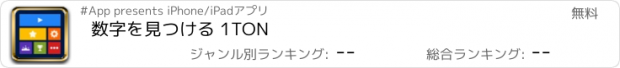 #App presents iPhone/iPadアプリ

無料

数字を見つける 1TON

ジャンル別ランキング: --

総合ランキング: --